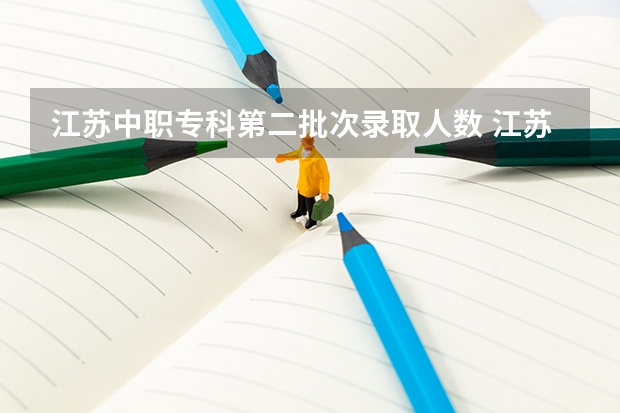 江苏中职专科第二批次录取人数 江苏